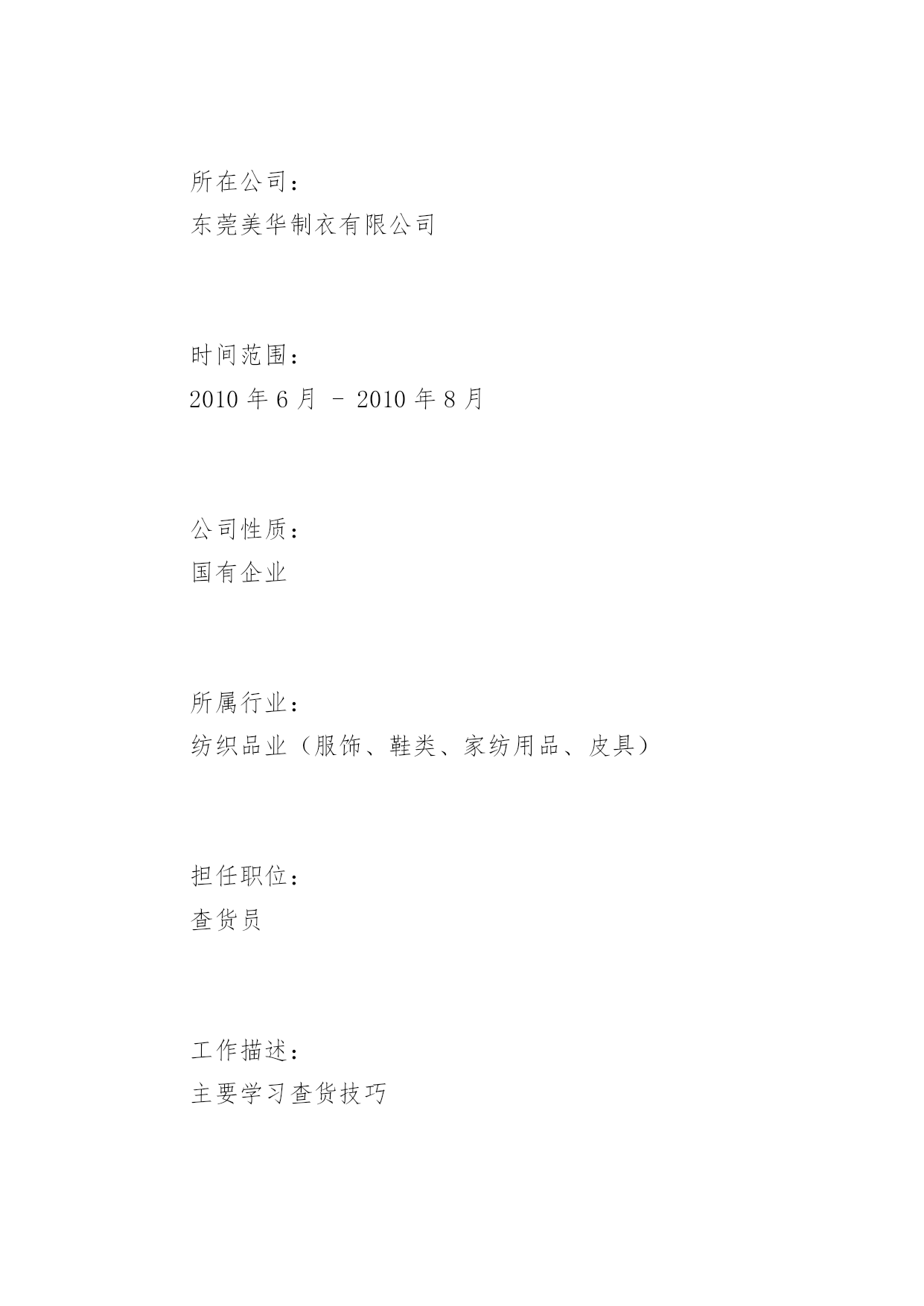 所在公司：
东莞美华制衣有限公司

时间范围：
2010 年 6 月 - 2010 年 8 月

公司性质：
国有企业

所属行业：
纺织品业（服饰、鞋类、家纺用品、皮具）

担任职位：
查货员

工作描述：
主要学习查货技巧